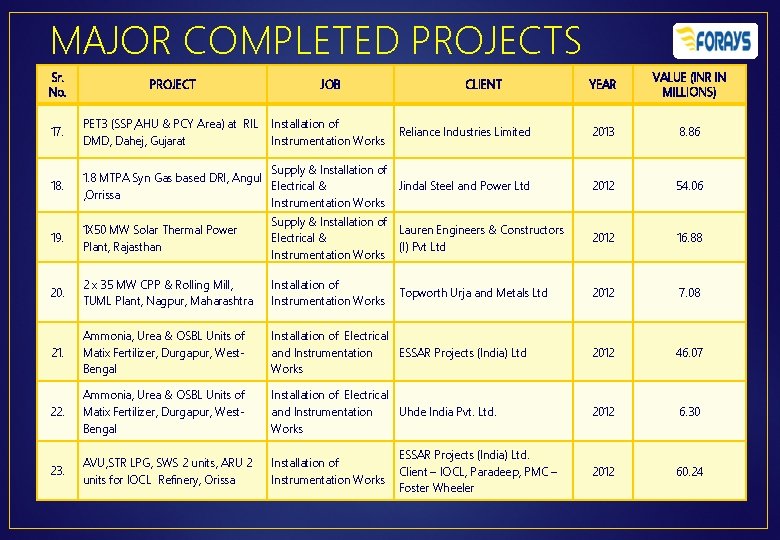 MAJOR COMPLETED PROJECTS

FORAYS

| Sr. No. | PROJECT | JOB | CLIENT | YEAR | VALUE (INR IN MILLIONS) |
|---|---|---|---|---|---|
| 17. | PET3 (SSP,AHU & PCY Area) at RIL DMD, Dahej, Gujarat | Installation of Instrumentation Works | Reliance Industries Limited | 2013 | 8.86 |
| 18. | 1.8 MTPA Syn Gas based DRI, Angul ,Orrissa | Supply & Installation of Electrical & Instrumentation Works | Jindal Steel and Power Ltd | 2012 | 54.06 |
| 19. | 1X50 MW Solar Thermal Power Plant, Rajasthan | Supply & Installation of Electrical & Instrumentation Works | Lauren Engineers & Constructors (I) Pvt Ltd | 2012 | 16.88 |
| 20. | 2 x 35 MW CPP & Rolling Mill, TUML Plant, Nagpur, Maharashtra | Installation of Instrumentation Works | Topworth Urja and Metals Ltd | 2012 | 7.08 |
| 21. | Ammonia, Urea & OSBL Units of Matix Fertilizer, Durgapur, West-Bengal | Installation of Electrical and Instrumentation Works | ESSAR Projects (India) Ltd | 2012 | 46.07 |
| 22. | Ammonia, Urea & OSBL Units of Matix Fertilizer, Durgapur, West-Bengal | Installation of Electrical and Instrumentation Works | Uhde India Pvt. Ltd. | 2012 | 6.30 |
| 23. | AVU,STR LPG, SWS 2 units, ARU 2 units for IOCL Refinery, Orissa | Installation of Instrumentation Works | ESSAR Projects (India) Ltd. Client – IOCL, Paradeep, PMC – Foster Wheeler | 2012 | 60.24 |